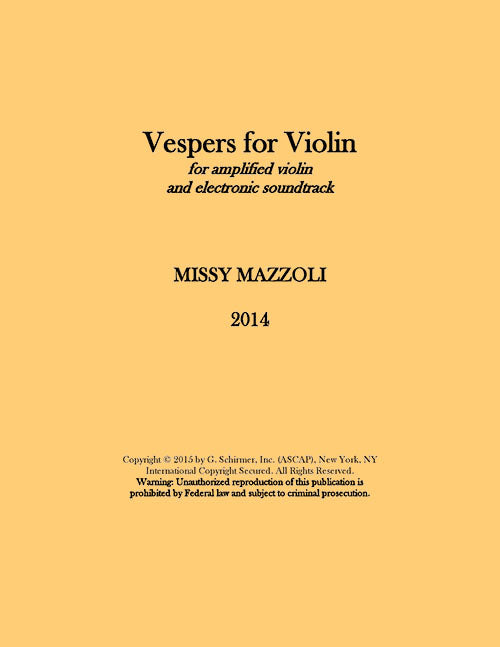 Vespers for Violin
for amplified violin
and electronic soundtrack

MISSY MAZZOLI

2014

Copyright © 2015 by G. Schirmer, Inc. (ASCAP), New York, NY
International Copyright Secured. All Rights Reserved.
Warning: Unauthorized reproduction of this publication is prohibited by Federal law and subject to criminal prosecution.